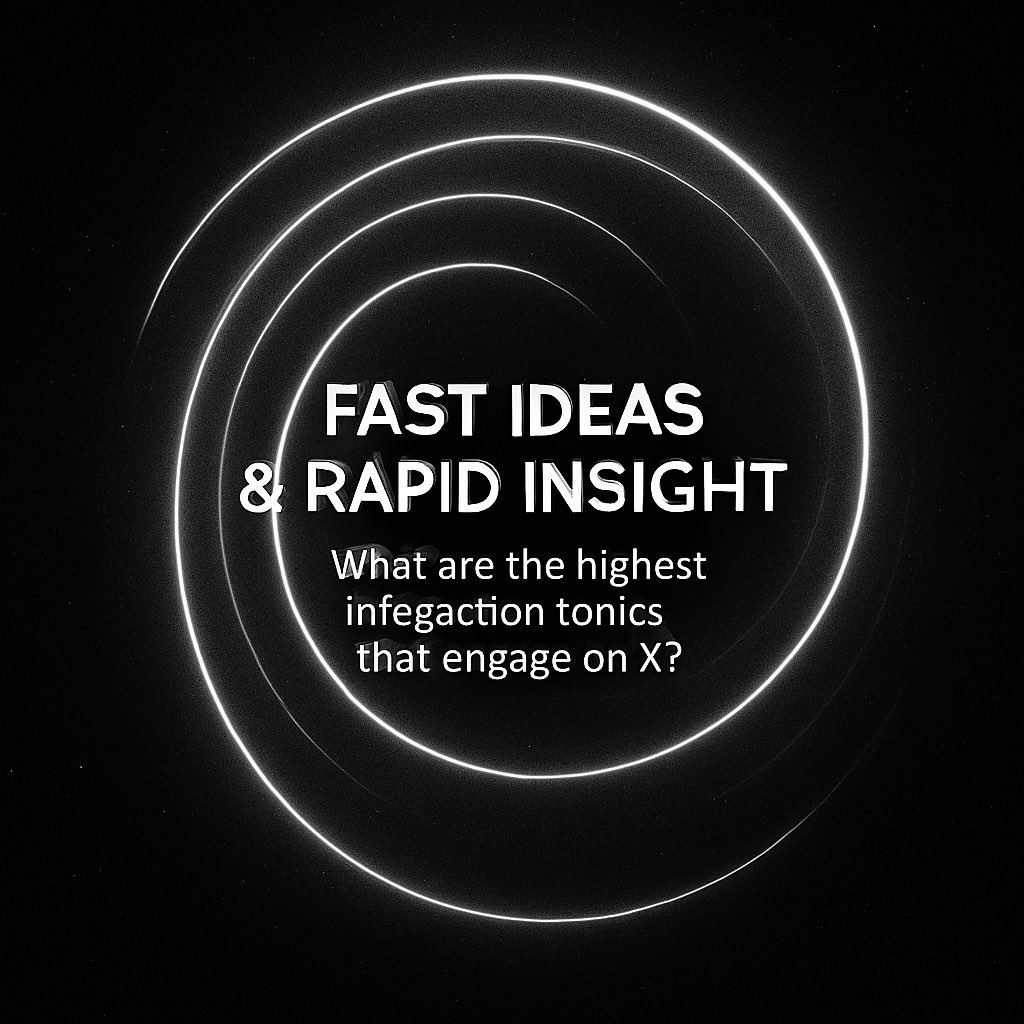 FAST IDEAS
& RAPID INSIGHT

What are the highest infegaction tonics that engage on X?